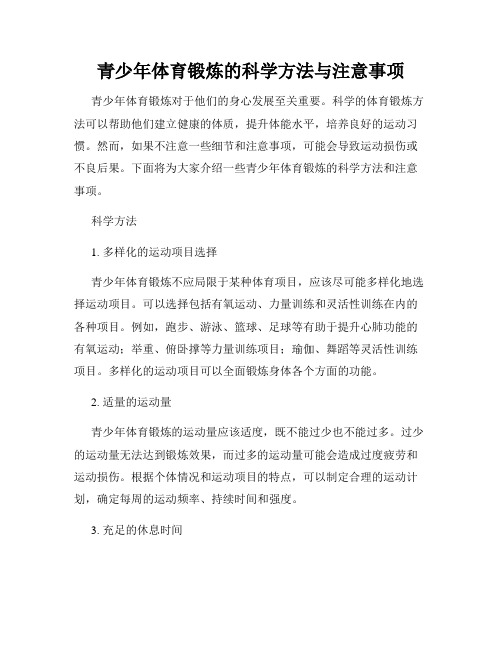 青少年体育锻炼的科学方法与注意事项

青少年体育锻炼对于他们的身心发展至关重要。科学的体育锻炼方法可以帮助他们建立健康的体质，提升体能水平，培养良好的运动习惯。然而，如果不注意一些细节和注意事项，可能会导致运动损伤或不良后果。下面将为大家介绍一些青少年体育锻炼的科学方法和注意事项。

科学方法

1. 多样化的运动项目选择

青少年体育锻炼不应局限于某种体育项目，应该尽可能多样化地选择运动项目。可以选择包括有氧运动、力量训练和灵活性训练在内的各种项目。例如，跑步、游泳、篮球、足球等有助于提升心肺功能的有氧运动；举重、俯卧撑等力量训练项目；瑜伽、舞蹈等灵活性训练项目。多样化的运动项目可以全面锻炼身体各个方面的功能。

2. 适量的运动量

青少年体育锻炼的运动量应该适度，既不能过少也不能过多。过少的运动量无法达到锻炼效果，而过多的运动量可能会造成过度疲劳和运动损伤。根据个体情况和运动项目的特点，可以制定合理的运动计划，确定每周的运动频率、持续时间和强度。

3. 充足的休息时间